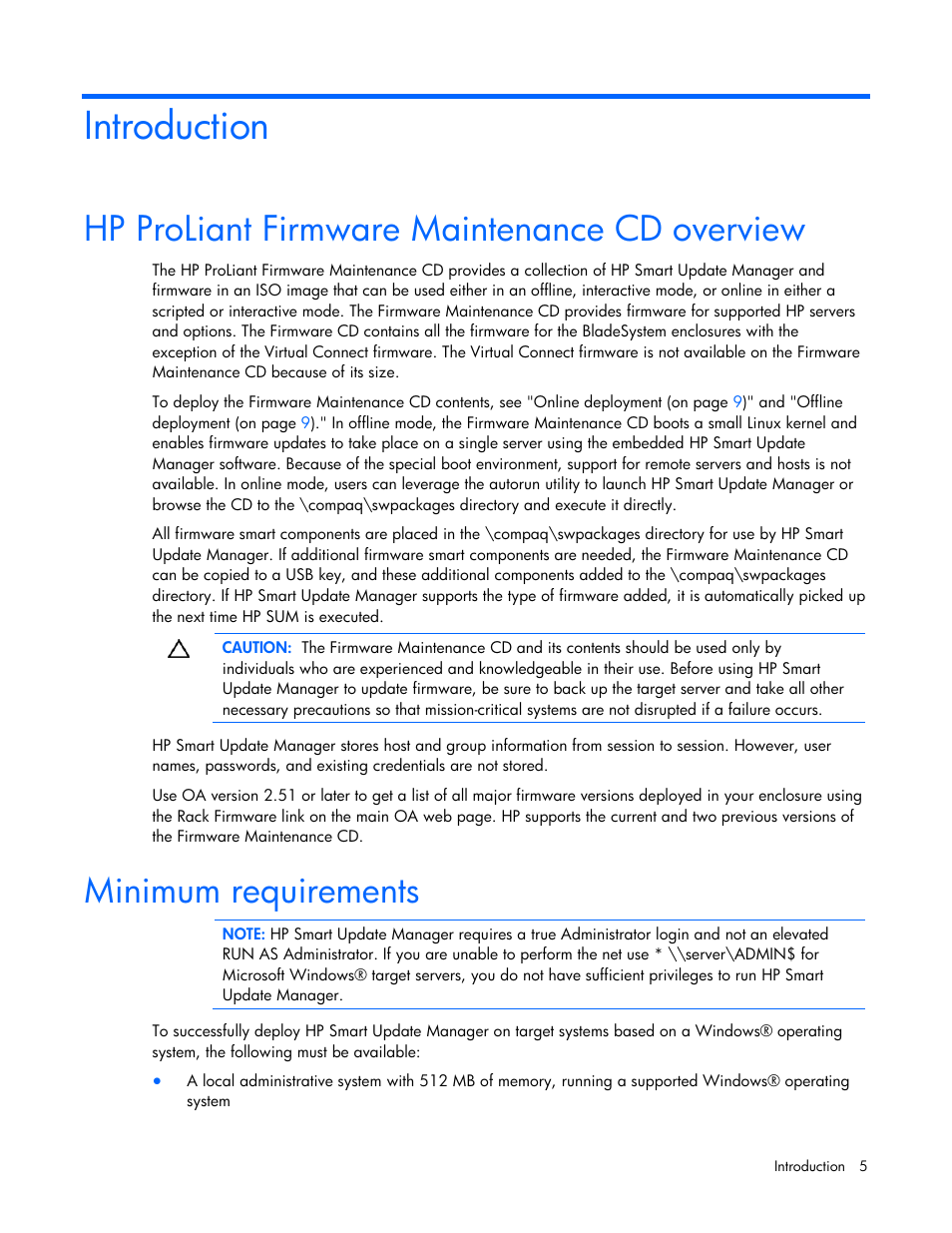 Introduction

HP ProLiant Firmware Maintenance CD overview

The HP ProLiant Firmware Maintenance CD provides a collection of HP Smart Update Manager and firmware in an ISO image that can be used either in an offline, interactive mode, or online in either a scripted or interactive mode. The Firmware Maintenance CD provides firmware for supported HP servers and options. The Firmware CD contains all the firmware for the BladeSystem enclosures with the exception of the Virtual Connect firmware. The Virtual Connect firmware is not available on the Firmware Maintenance CD because of its size.

To deploy the Firmware Maintenance CD contents, see "Online deployment (on page 9)" and "Offline deployment (on page 9)." In offline mode, the Firmware Maintenance CD boots a small Linux kernel and enables firmware updates to take place on a single server using the embedded HP Smart Update Manager software. Because of the special boot environment, support for remote servers and hosts is not available. In online mode, users can leverage the autorun utility to launch HP Smart Update Manager or browse the CD to the \compaq\swpackages directory and execute it directly.

All firmware smart components are placed in the \compaq\swpackages directory for use by HP Smart Update Manager. If additional firmware smart components are needed, the Firmware Maintenance CD can be copied to a USB key, and these additional components added to the \compaq\swpackages directory. If HP Smart Update Manager supports the type of firmware added, it is automatically picked up the next time HP SUM is executed.

CAUTION: The Firmware Maintenance CD and its contents should be used only by individuals who are experienced and knowledgeable in their use. Before using HP Smart Update Manager to update firmware, be sure to back up the target server and take all other necessary precautions so that mission-critical systems are not disrupted if a failure occurs.

HP Smart Update Manager stores host and group information from session to session. However, user names, passwords, and existing credentials are not stored.

Use OA version 2.51 or later to get a list of all major firmware versions deployed in your enclosure using the Rack Firmware link on the main OA web page. HP supports the current and two previous versions of the Firmware Maintenance CD.

Minimum requirements

NOTE: HP Smart Update Manager requires a true Administrator login and not an elevated RUN AS Administrator. If you are unable to perform the net use * \\server\ADMIN$ for Microsoft Windows® target servers, you do not have sufficient privileges to run HP Smart Update Manager.

To successfully deploy HP Smart Update Manager on target systems based on a Windows® operating system, the following must be available:

• A local administrative system with 512 MB of memory, running a supported Windows® operating system

Introduction 5